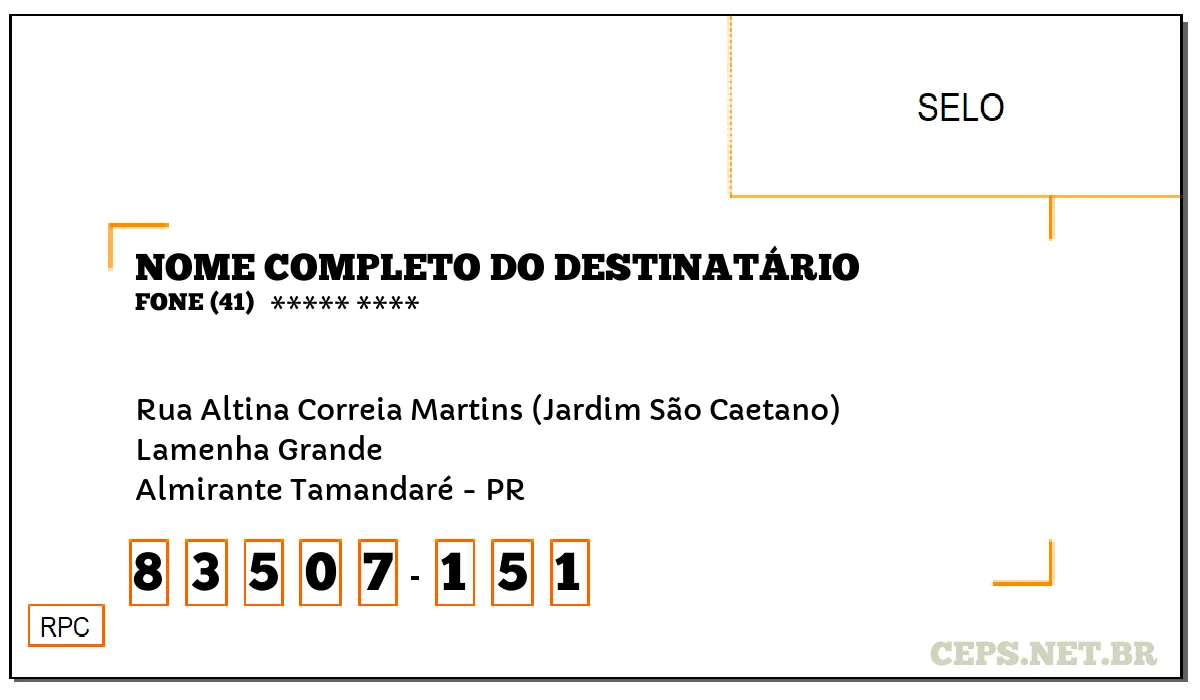 SELO

NOME COMPLETO DO DESTINATÁRIO
FONE (41) ***** ****

Rua Altina Correia Martins (Jardim São Caetano)
Lamenha Grande
Almirante Tamandaré - PR

8 3 5 0 7 - 1 5 1

RPC

CEPS.NET.BR